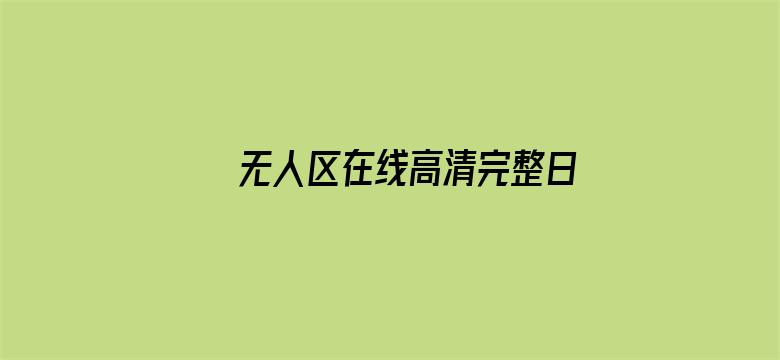 无人区在线高清完整日